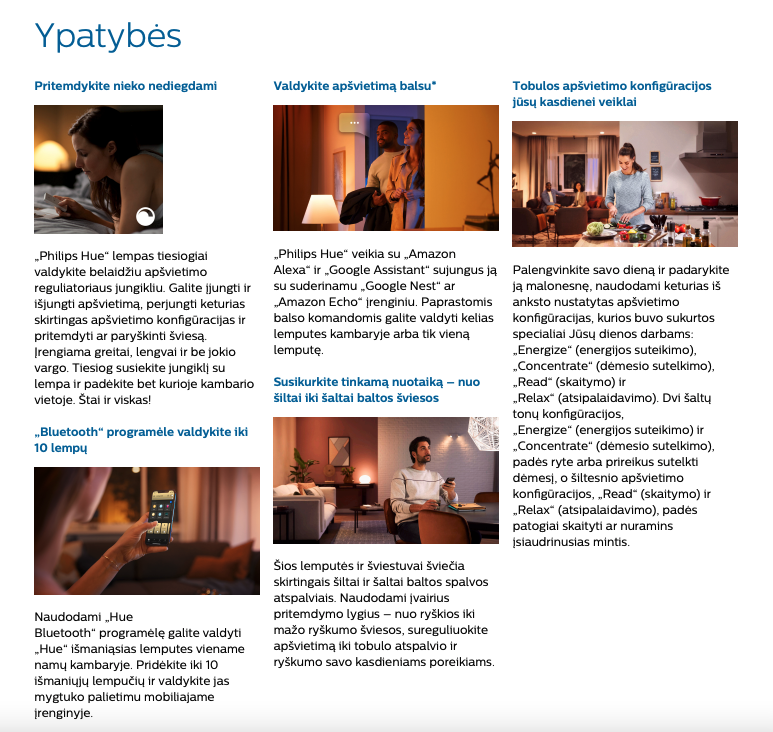 Ypatybės

Pritemdykite nieko nediegdami

„Philips Hue“ lempas tiesiogiai valdykite belaidžiu apšvietimo reguliatoriaus jungikliu. Galite įjungti ir išjungti apšvietimą, perjungti keturias skirtingas apšvietimo konfigūracijas ir pritemdyti ar paryškinti šviesą. Įrengiama greitai, lengvai ir be jokio vargo. Tiesiog susiekite jungiklį su lempa ir padėkite bet kurioje kambario vietoje. Štai ir viskas!

„Bluetooth“ programėle valdykite iki 10 lempų

Naudodami „Hue Bluetooth“ programėlę galite valdyti „Hue“ išmaniąsias lemputes viename namų kambaryje. Pridėkite iki 10 išmaniųjų lempučių ir valdykite jas mygtuko palietimu mobiliajame įrenginyje.

Valdykite apšvietimą balsu*

„Philips Hue“ veikia su „Amazon Alexa“ ir „Google Assistant“ sujungus ją su suderinamu „Google Nest“ ar „Amazon Echo“ įrenginiu. Paprastomis balso komandomis galite valdyti kelias lemputes kambaryje arba tik vieną lemputę.

Susikurkite tinkamą nuotaiką – nuo šiltai iki šaltai baltos šviesos

Šios lemputės ir šviestuvai šviečia skirtingais šiltai ir šaltai baltos spalvos atspalviais. Naudodami įvairius pritemdymo lygius – nuo ryškios iki mažo ryškumo šviesos, sureguliuokite apšvietimą iki tobulo atspalvio ir ryškumo savo kasdieniams poreikiams.

Tobulos apšvietimo konfigūracijos jūsų kasdienei veiklai

Palengvinkite savo dieną ir padarykite ją malonesnę, naudodami keturias iš anksto nustatytas apšvietimo konfigūracijas, kurios buvo sukurtos specialiai Jūsų dienos darbams: „Energize“ (energijos suteikimo), „Concentrate“ (dėmesio sutelkimo), „Read“ (skaitymo) ir „Relax“ (atsipalaidavimo). Dvi šaltų tonų konfigūracijos, „Energize“ (energijos suteikimo) ir „Concentrate“ (dėmesio sutelkimo), padės ryte arba prireikus sutelkti dėmesį, o šiltesnio apšvietimo konfigūracijos, „Read“ (skaitymo) ir „Relax“ (atsipalaidavimo), padės patogiai skaityti ar nuramins įsiaudrinusias mintis.